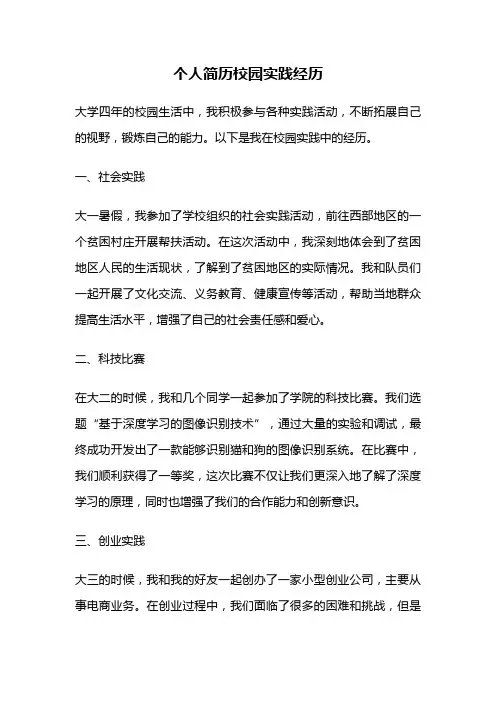 个人简历校园实践经历

大学四年的校园生活中，我积极参与各种实践活动，不断拓展自己的视野，锻炼自己的能力。以下是我在校园实践中的经历。

一、社会实践

大一暑假，我参加了学校组织的社会实践活动，前往西部地区的一个贫困村庄开展帮扶活动。在这次活动中，我深刻地体会到了贫困地区人民的生活现状，了解到了贫困地区的实际情况。我和队员们一起开展了文化交流、义务教育、健康宣传等活动，帮助当地群众提高生活水平，增强了自己的社会责任感和爱心。

二、科技比赛

在大二的时候，我和几个同学一起参加了学院的科技比赛。我们选题“基于深度学习的图像识别技术”，通过大量的实验和调试，最终成功开发出了一款能够识别猫和狗的图像识别系统。在比赛中，我们顺利获得了一等奖，这次比赛不仅让我们更深入地了解了深度学习的原理，同时也增强了我们的合作能力和创新意识。

三、创业实践

大三的时候，我和我的好友一起创办了一家小型创业公司，主要从事电商业务。在创业过程中，我们面临了很多的困难和挑战，但是